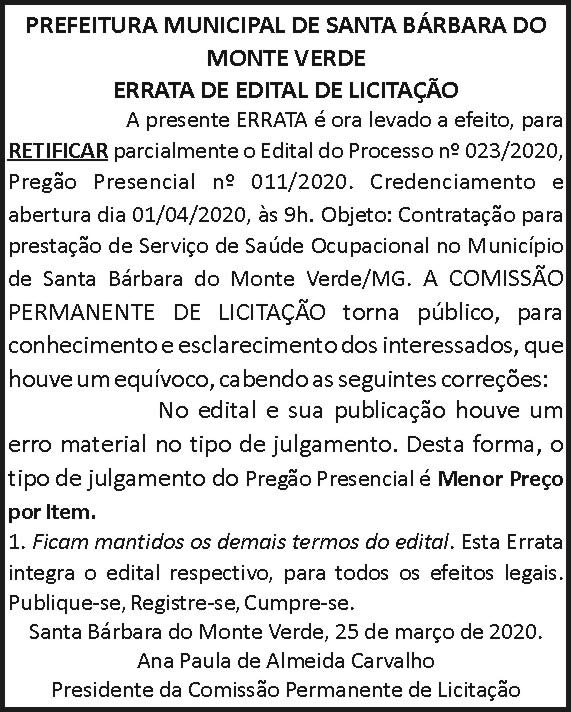 PREFEITURA MUNICIPAL DE SANTA BÁRBARA DO MONTE VERDE
ERRATA DE EDITAL DE LICITAÇÃO

A presente ERRATA é ora levado a efeito, para RETIFICAR parcialmente o Edital do Processo nº 023/2020, Pregão Presencial nº 011/2020. Credenciamento e abertura dia 01/04/2020, às 9h. Objeto: Contratação para prestação de Serviço de Saúde Ocupacional no Município de Santa Bárbara do Monte Verde/MG. A COMISSÃO PERMANENTE DE LICITAÇÃO torna público, para conhecimento e esclarecimento dos interessados, que houve um equívoco, cabendo as seguintes correções:

No edital e sua publicação houve um erro material no tipo de julgamento. Desta forma, o tipo de julgamento do Pregão Presencial é Menor Preço por Item.

1. Ficam mantidos os demais termos do edital. Esta Errata integra o edital respectivo, para todos os efeitos legais. Publique-se, Registre-se, Cumpre-se.

Santa Bárbara do Monte Verde, 25 de março de 2020.
Ana Paula de Almeida Carvalho
Presidente da Comissão Permanente de Licitação